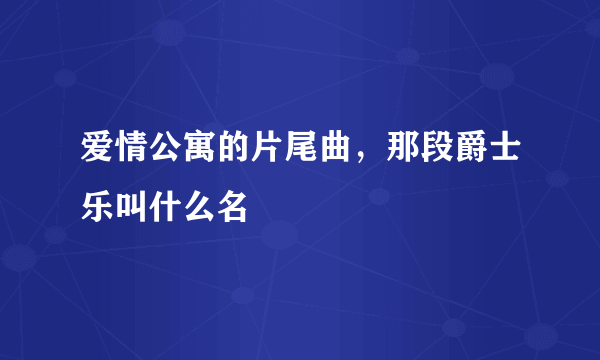 爱情公寓的片尾曲，那段爵士乐叫什么名